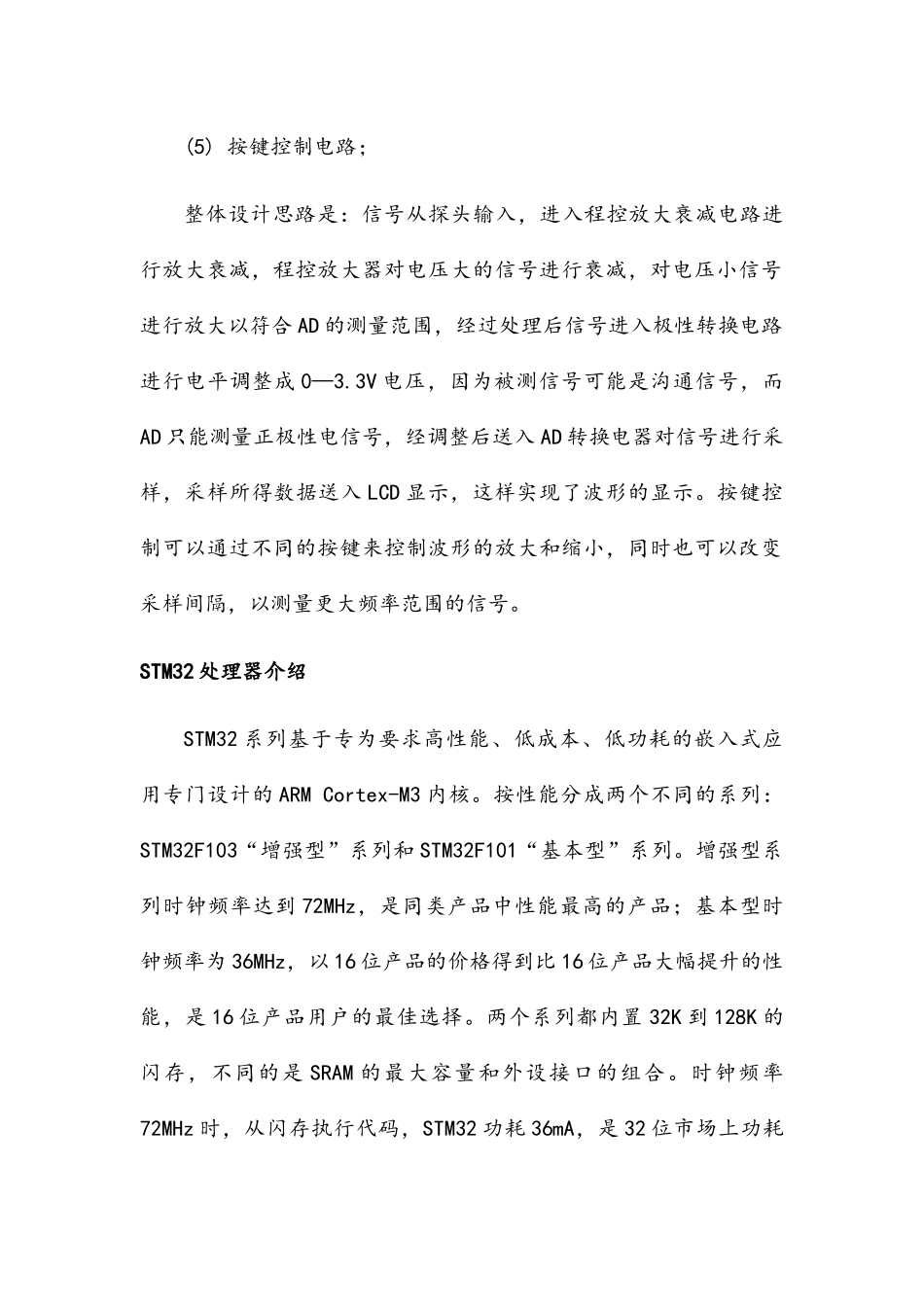 (5) 按键控制电路;

整体设计思路是：信号从探头输入，进入程控放大衰减电路进行放大衰减，程控放大器对电压大的信号进行衰减，对电压小信号进行放大以符合AD的测量范围，经过处理后信号进入极性转换电路进行电平调整成0—3.3V电压，因为被测信号可能是沟通信号，而AD只能测量正极性电信号，经调整后送入AD转换电器对信号进行采样，采样所得数据送入LCD显示，这样实现了波形的显示。按键控制可以通过不同的按键来控制波形的放大和缩小，同时也可以改变采样间隔，以测量更大频率范围的信号。

STM32处理器介绍

STM32系列基于专为要求高性能、低成本、低功耗的嵌入式应用专门设计的ARM Cortex-M3内核。按性能分成两个不同的系列：STM32F103“增强型”系列和STM32F101“基本型”系列。增强型系列时钟频率达到72MHz，是同类产品中性能最高的产品；基本型时钟频率为36MHz，以16位产品的价格得到比16位产品大幅提升的性能，是16位产品用户的最佳选择。两个系列都内置32K到128K的闪存，不同的是SRAM的最大容量和外设接口的组合。时钟频率72MHz时，从闪存执行代码，STM32功耗36mA，是32位市场上功耗